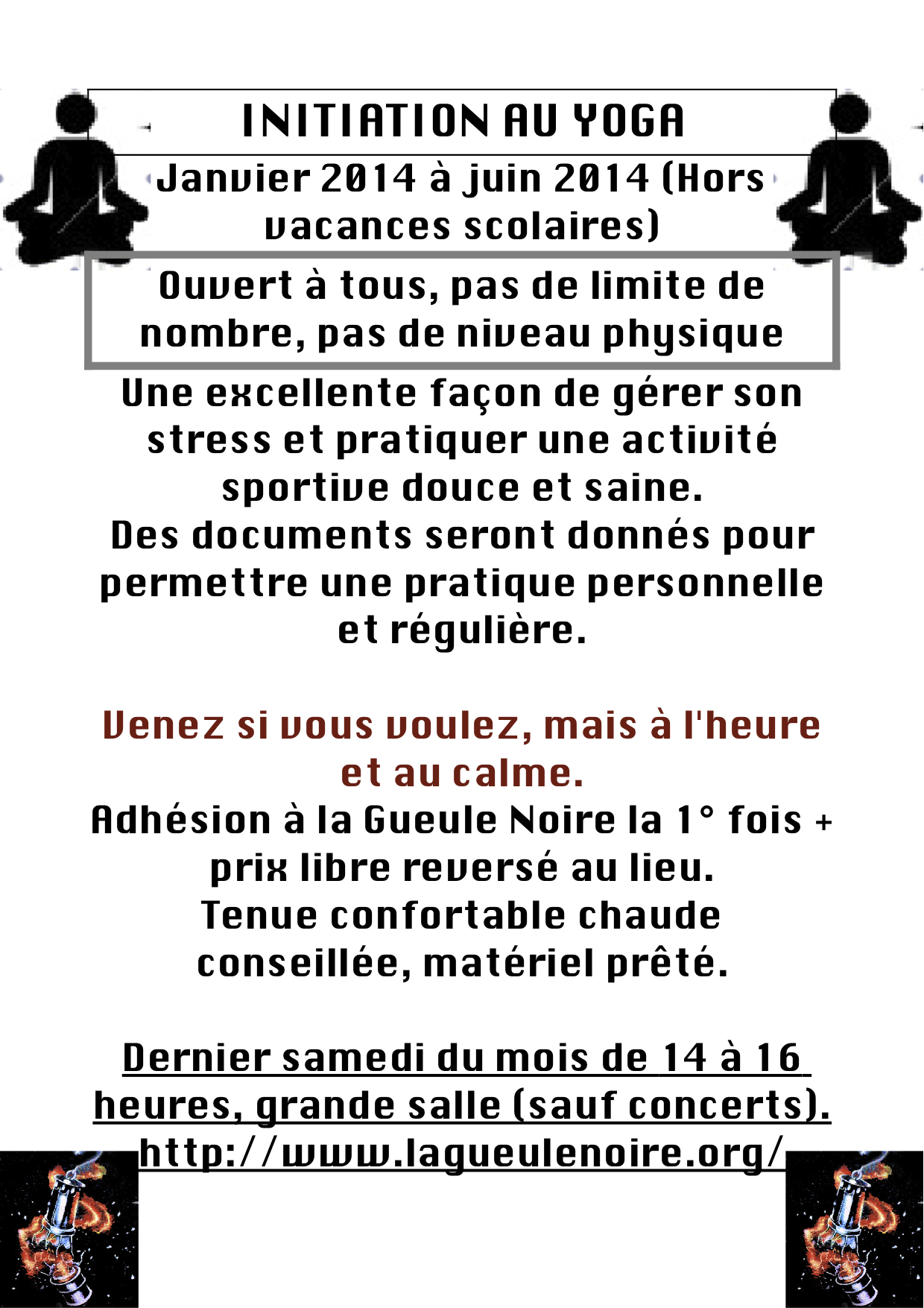 INITIATION AU YOGA

Janvier 2014 à juin 2014 (Hors vacances scolaires)

Ouvert à tous, pas de limite de nombre, pas de niveau physique

Une excellente façon de gérer son stress et pratiquer une activité sportive douce et saine.
Des documents seront donnés pour permettre une pratique personnelle et régulière.

Venez si vous voulez, mais à l'heure et au calme.
Adhésion à la Gueule Noire la 1° fois + prix libre reversé au lieu.
Tenue confortable chaude conseillée, matériel prêté.

Dernier samedi du mois de 14 à 16 heures, grande salle (sauf concerts).
http://www.lagueulenoire.org/